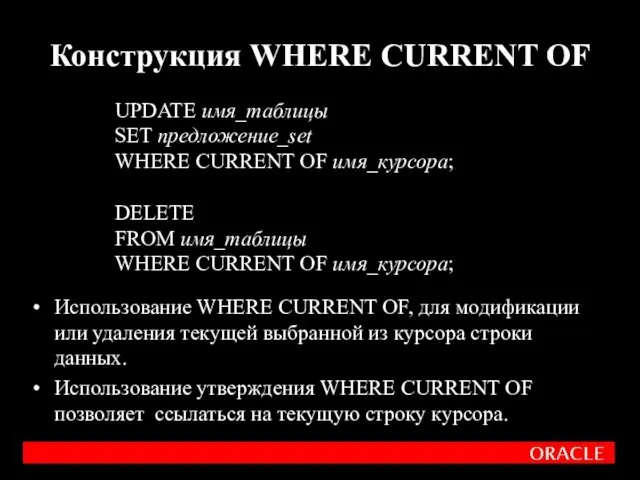 Конструкция WHERE CURRENT OF

UPDATE имя_таблицы
SET предложение_set
WHERE CURRENT OF имя_курсора;

DELETE
FROM имя_таблицы
WHERE CURRENT OF имя_курсора;

• Использование WHERE CURRENT OF, для модификации или удаления текущей выбранной из курсора строки данных.

• Использование утверждения WHERE CURRENT OF позволяет ссылаться на текущую строку курсора.

ORACLE